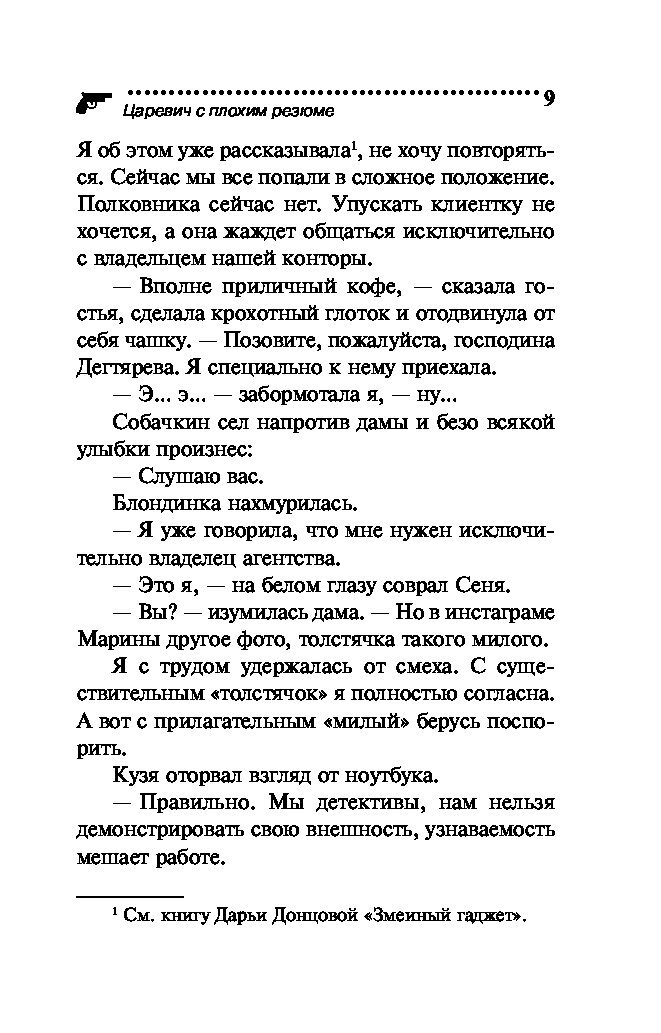 Царевич с плохим резюме 9

Я об этом уже рассказывала$^1$, не хочу повторяться. Сейчас мы все попали в сложное положение. Полковника сейчас нет. Упускать клиентку не хочется, а она жаждет общаться исключительно с владельцем нашей конторы.

— Вполне приличный кофе, — сказала гостья, сделала крохотный глоток и отодвинула от себя чашку. — Позовите, пожалуйста, господина Дегтярева. Я специально к нему приехала.

— Э... э... — забормотала я, — ну...

Собачкин сел напротив дамы и безо всякой улыбки произнес:

— Слушаю вас.

Блондинка нахмурилась.

— Я уже говорила, что мне нужен исключительно владелец агентства.

— Это я, — на белом глазу соврал Сеня.

— Вы? — изумилась дама. — Но в инстаграме Марины другое фото, толстячка такого милого.

Я с трудом удержалась от смеха. С существительным «толстячок» я полностью согласна. А вот с прилагательным «милый» берусь поспорить.

Кузя оторвал взгляд от ноутбука.

— Правильно. Мы детективы, нам нельзя демонстрировать свою внешность, узнаваемость мешает работе.

$^1$ См. книгу Дарьи Донцовой «Змеиный гаджет».